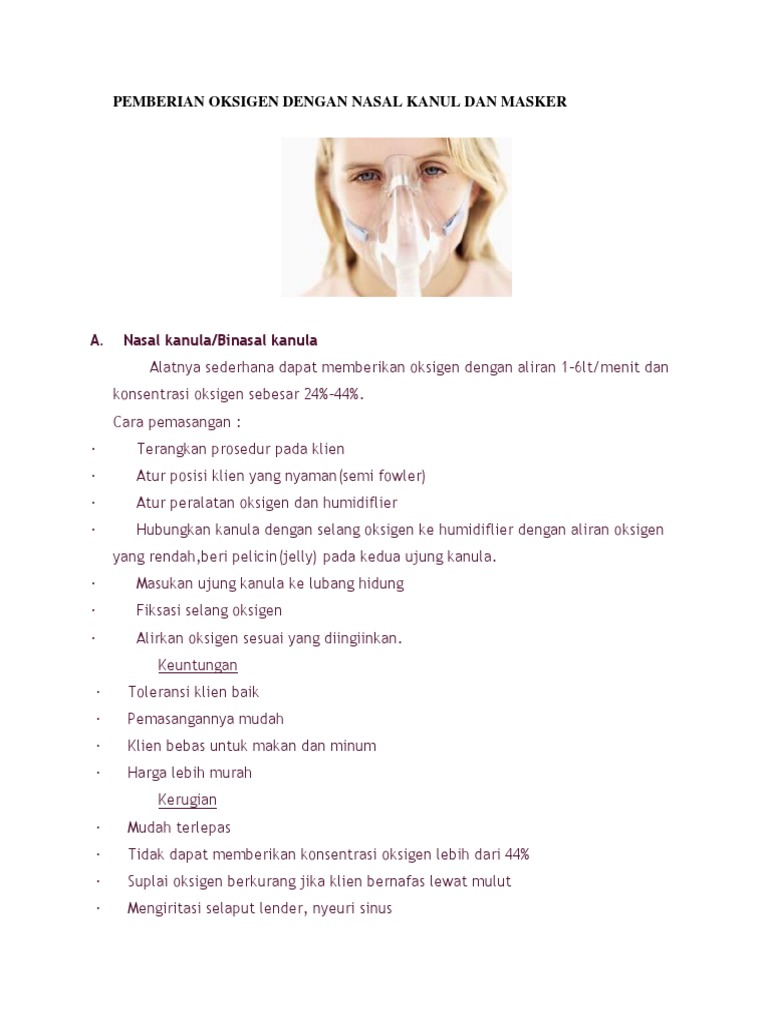 PEMBERIAN OKSIGEN DENGAN NASAL KANUL DAN MASKER

A. Nasal kanula/Binasal kanula

Alatnya sederhana dapat memberikan oksigen dengan aliran 1-6lt/menit dan konsentrasi oksigen sebesar 24%-44%.

Cara pemasangan :

· Terangkan prosedur pada klien
· Atur posisi klien yang nyaman(semi fowler)
· Atur peralatan oksigen dan humidiflier
· Hubungkan kanula dengan selang oksigen ke humidiflier dengan aliran oksigen yang rendah,beri pelicin(jelly) pada kedua ujung kanula.
· Masukan ujung kanula ke lubang hidung
· Fiksasi selang oksigen
· Alirkan oksigen sesuai yang diingiinkan.

Keuntungan

· Toleransi klien baik
· Pemasangannya mudah
· Klien bebas untuk makan dan minum
· Harga lebih murah

Kerugian

· Mudah terlepas
· Tidak dapat memberikan konsentrasi oksigen lebih dari 44%
· Suplai oksigen berkurang jika klien bernafas lewat mulut
· Mengiritasi selaput lender, nyeuri sinus